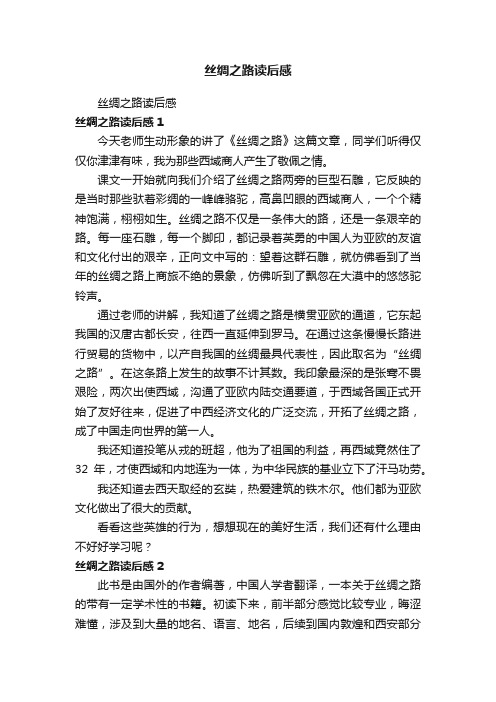 丝绸之路读后感

丝绸之路读后感

丝绸之路读后感 1

今天老师生动形象的讲了《丝绸之路》这篇文章，同学们听得仅仅你津津有味，我为那些西域商人产生了敬佩之情。

课文一开始就向我们介绍了丝绸之路两旁的巨型石雕，它反映的是当时那些驮着彩绸的一峰峰骆驼，高鼻凹眼的西域商人，一个个精神饱满，栩栩如生。丝绸之路不仅是一条伟大的路，还是一条艰辛的路。每一座石雕，每一个脚印，都记录着英勇的中国人为亚欧的友谊和文化付出的艰辛，正向文中写的：望着这群石雕，就仿佛看到了当年的丝绸之路上商旅不绝的景象，仿佛听到了飘忽在大漠中的悠悠驼铃声。

通过老师的讲解，我知道了丝绸之路是横贯亚欧的通道，它东起我国的汉唐古都长安，往西一直延伸到罗马。在通过这条慢慢长路进行贸易的货物中，以产自我国的丝绸最具代表性，因此取名为“丝绸之路”。在这条路上发生的故事不计其数。我印象最深的是张骞不畏艰险，两次出使西域，沟通了亚欧内陆交通要道，于西域各国正式开始了友好往来，促进了中西经济文化的广泛交流，开拓了丝绸之路，成了中国走向世界的第一人。

我还知道投笔从戎的班超，他为了祖国的利益，再西域竟然住了 32 年，才使西域和内地连为一体，为中华民族的基业立下了汗马功劳。

我还知道去西天取经的玄奘，热爱建筑的铁木尔。他们都为亚欧文化做出了很大的贡献。

看看这些英雄的行为，想想现在的美好生活，我们还有什么理由不好好学习呢？

丝绸之路读后感 2

此书是由国外的作者编著，中国人学者翻译，一本关于丝绸之路的带有一定学术性的书籍。初读下来，前半部分感觉比较专业，晦涩难懂，涉及到大量的地名、语言、地名，后续到国内敦煌和西安部分